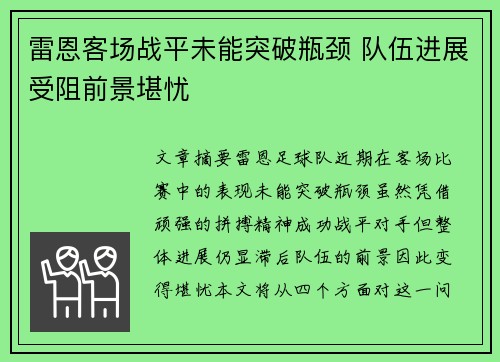 雷恩客场战平未能突破瓶颈 队伍进展受阻前景堪忧

文章摘要雷恩足球队近期在客场比赛中的表现未能突破瓶颈虽然凭借顽强的拼搏精神成功战平对手但整体进展仍显滞后队伍的前景因此变得堪忧本文将从四个方面对这一问